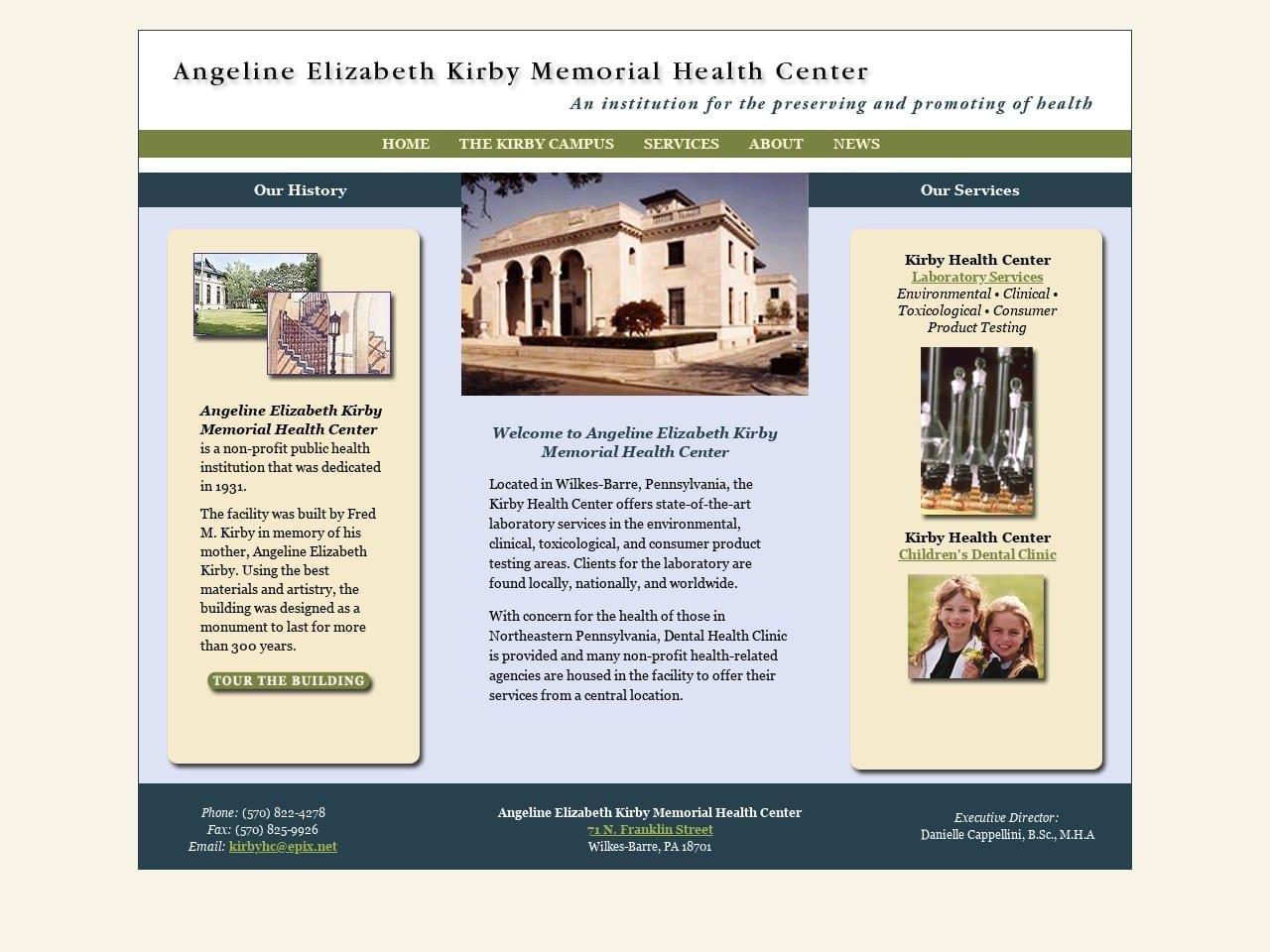 Angeline Elizabeth Kirby Memorial Health Center
An institution for the preserving and promoting of health

HOME THE KIRBY CAMPUS SERVICES ABOUT NEWS

Our History

Angeline Elizabeth Kirby Memorial Health Center is a non-profit public health institution that was dedicated in 1931.

The facility was built by Fred M. Kirby in memory of his mother, Angeline Elizabeth Kirby. Using the best materials and artistry, the building was designed as a monument to last for more than 300 years.

TOUR THE BUILDING

Welcome to Angeline Elizabeth Kirby Memorial Health Center

Located in Wilkes-Barre, Pennsylvania, the Kirby Health Center offers state-of-the-art laboratory services in the environmental, clinical, toxicological, and consumer product testing areas. Clients for the laboratory are found locally, nationally, and worldwide.

With concern for the health of those in Northeastern Pennsylvania, Dental Health Clinic is provided and many non-profit health-related agencies are housed in the facility to offer their services from a central location.

Our Services

Kirby Health Center
Laboratory Services
Environmental • Clinical • Toxicological • Consumer Product Testing

Kirby Health Center
Children's Dental Clinic

Phone: (570) 822-4278
Fax: (570) 825-9926
Email: kirbyhc@epix.net

Angeline Elizabeth Kirby Memorial Health Center
71 N. Franklin Street
Wilkes-Barre, PA 18701

Executive Director:
Danielle Cappellini, B.Sc., M.H.A